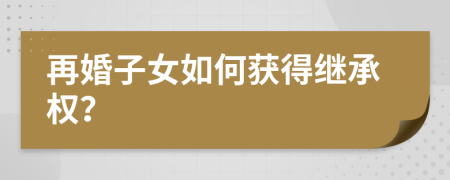 再婚子女如何获得继承权?